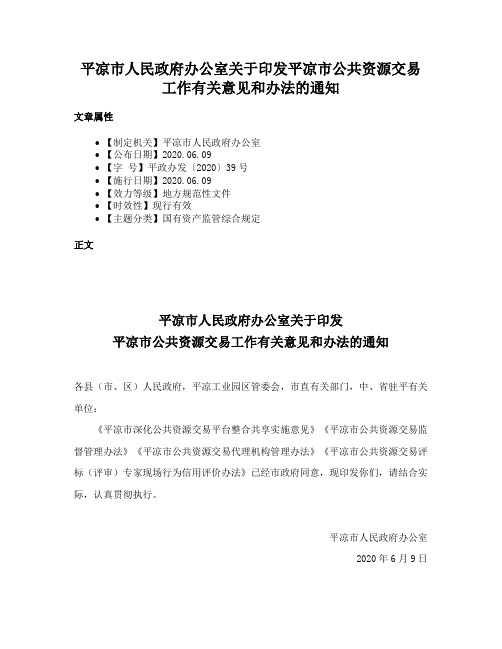 平凉市人民政府办公室关于印发平凉市公共资源交易工作有关意见和办法的通知

文章属性

- 【制定机关】平凉市人民政府办公室
- 【公布日期】2020.06.09
- 【字　号】平政办发〔2020〕39号
- 【施行日期】2020.06.09
- 【效力等级】地方规范性文件
- 【时效性】现行有效
- 【主题分类】国有资产监管综合规定

正文

平凉市人民政府办公室关于印发
平凉市公共资源交易工作有关意见和办法的通知

各县（市、区）人民政府，平凉工业园区管委会，市直有关部门，中、省驻平有关单位：

《平凉市深化公共资源交易平台整合共享实施意见》《平凉市公共资源交易监督管理办法》《平凉市公共资源交易代理机构管理办法》《平凉市公共资源交易评标（评审）专家现场行为信用评价办法》已经市政府同意，现印发你们，请结合实际，认真贯彻执行。

平凉市人民政府办公室
2020年6月9日